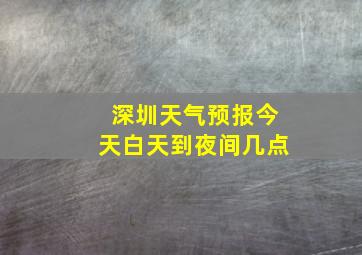 深圳天气预报今天白天到夜间几点